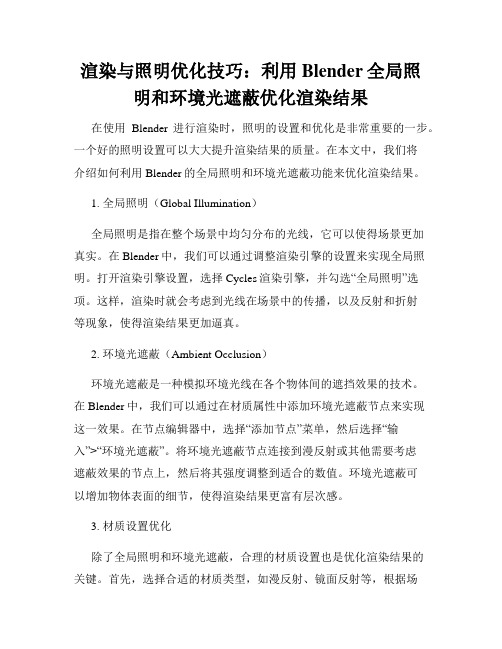 渲染与照明优化技巧：利用 Blender 全局照明和环境光遮蔽优化渲染结果

在使用 Blender 进行渲染时，照明的设置和优化是非常重要的一步。一个好的照明设置可以大大提升渲染结果的质量。在本文中，我们将介绍如何利用 Blender 的全局照明和环境光遮蔽功能来优化渲染结果。

1. 全局照明（Global Illumination）

全局照明是指在整个场景中均匀分布的光线，它可以使得场景更加真实。在 Blender 中，我们可以通过调整渲染引擎的设置来实现全局照明。打开渲染引擎设置，选择 Cycles 渲染引擎，并勾选“全局照明”选项。这样，渲染时就会考虑到光线在场景中的传播，以及反射和折射等现象，使得渲染结果更加逼真。

2. 环境光遮蔽（Ambient Occlusion）

环境光遮蔽是一种模拟环境光线在各个物体间的遮挡效果的技术。在 Blender 中，我们可以通过在材质属性中添加环境光遮蔽节点来实现这一效果。在节点编辑器中，选择“添加节点”菜单，然后选择“输入”>“环境光遮蔽”。将环境光遮蔽节点连接到漫反射或其他需要考虑遮蔽效果的节点上，然后将其强度调整到适合的数值。环境光遮蔽可以增加物体表面的细节，使得渲染结果更富有层次感。

3. 材质设置优化

除了全局照明和环境光遮蔽，合理的材质设置也是优化渲染结果的关键。首先，选择合适的材质类型，如漫反射、镜面反射等，根据场